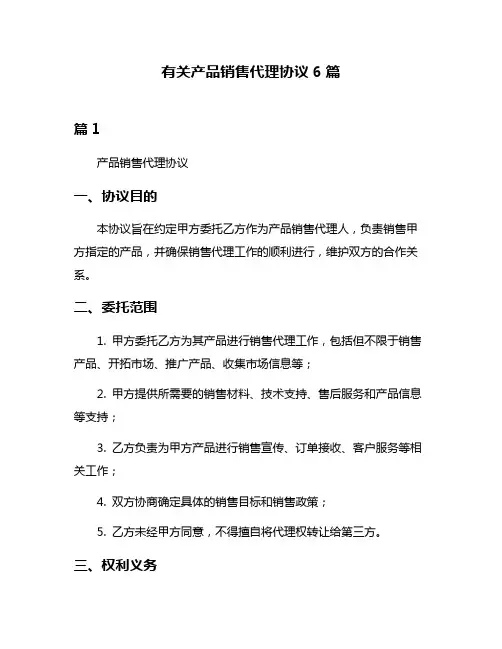 有关产品销售代理协议 6 篇

篇 1

产品销售代理协议

一、协议目的

本协议旨在约定甲方委托乙方作为产品销售代理人，负责销售甲方指定的产品，并确保销售代理工作的顺利进行，维护双方的合作关系。

二、委托范围

1. 甲方委托乙方为其产品进行销售代理工作，包括但不限于销售产品、开拓市场、推广产品、收集市场信息等；

2. 甲方提供所需要的销售材料、技术支持、售后服务和产品信息等支持；

3. 乙方负责为甲方产品进行销售宣传、订单接收、客户服务等相关工作；

4. 双方协商确定具体的销售目标和销售政策；

5. 乙方未经甲方同意，不得擅自将代理权转让给第三方。

三、权利义务